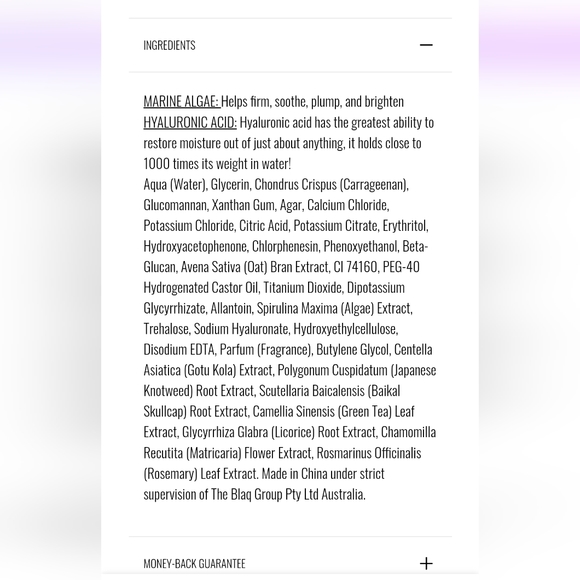 INGREDIENTS —

MARINE ALGAE: Helps firm, soothe, plump, and brighten
HYALURONIC ACID: Hyaluronic acid has the greatest ability to restore moisture out of just about anything, it holds close to 1000 times its weight in water!
Aqua (Water), Glycerin, Chondrus Crispus (Carrageenan), Glucomannan, Xanthan Gum, Agar, Calcium Chloride, Potassium Chloride, Citric Acid, Potassium Citrate, Erythritol, Hydroxyacetophenone, Chlorphenesin, Phenoxyethanol, Beta-Glucan, Avena Sativa (Oat) Bran Extract, CI 74160, PEG-40 Hydrogenated Castor Oil, Titanium Dioxide, Dipotassium Glycyrrhizate, Allantoin, Spirulina Maxima (Algae) Extract, Trehalose, Sodium Hyaluronate, Hydroxyethylcellulose, Disodium EDTA, Parfum (Fragrance), Butylene Glycol, Centella Asiatica (Gotu Kola) Extract, Polygonum Cuspidatum (Japanese Knotweed) Root Extract, Scutellaria Baicalensis (Baikal Skullcap) Root Extract, Camellia Sinensis (Green Tea) Leaf Extract, Glycyrrhiza Glabra (Licorice) Root Extract, Chamomilla Recutita (Matricaria) Flower Extract, Rosmarinus Officinalis (Rosemary) Leaf Extract. Made in China under strict supervision of The Blaq Group Pty Ltd Australia.

MONEY-BACK GUARANTEE +